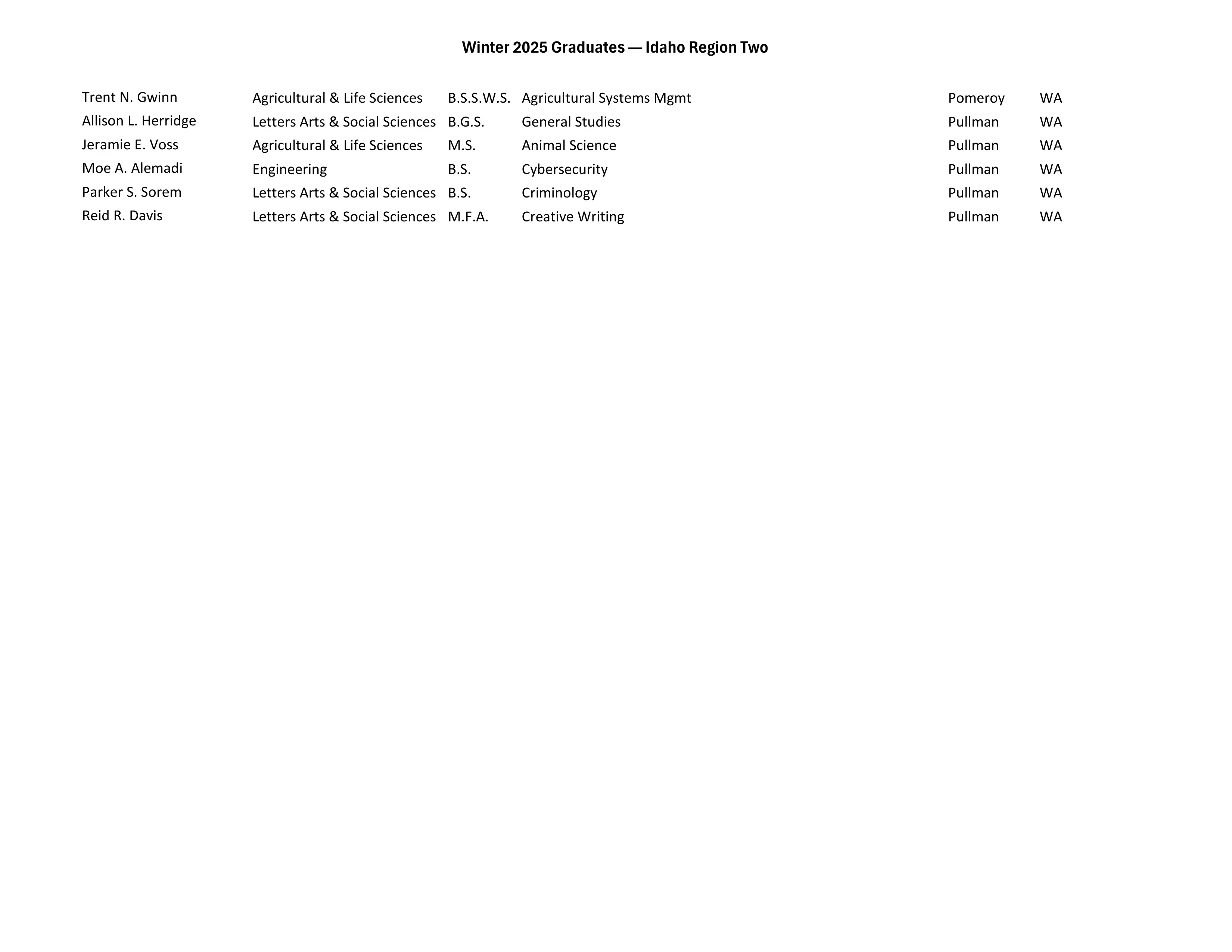 Winter 2025 Graduates — Idaho Region Two

| | | | | | |
|---|---|---|---|---|---|
| Trent N. Gwinn | Agricultural & Life Sciences | B.S.S.W.S. | Agricultural Systems Mgmt | Pomeroy | WA |
| Allison L. Herridge | Letters Arts & Social Sciences | B.G.S. | General Studies | Pullman | WA |
| Jeramie E. Voss | Agricultural & Life Sciences | M.S. | Animal Science | Pullman | WA |
| Moe A. Alemadi | Engineering | B.S. | Cybersecurity | Pullman | WA |
| Parker S. Sorem | Letters Arts & Social Sciences | B.S. | Criminology | Pullman | WA |
| Reid R. Davis | Letters Arts & Social Sciences | M.F.A. | Creative Writing | Pullman | WA |